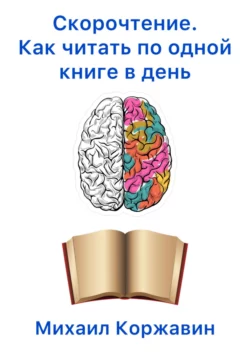 Скорочтение.
Как читать по одной книге в день

Михаил Коржавин